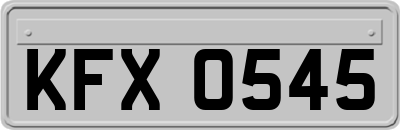 KFX 0545